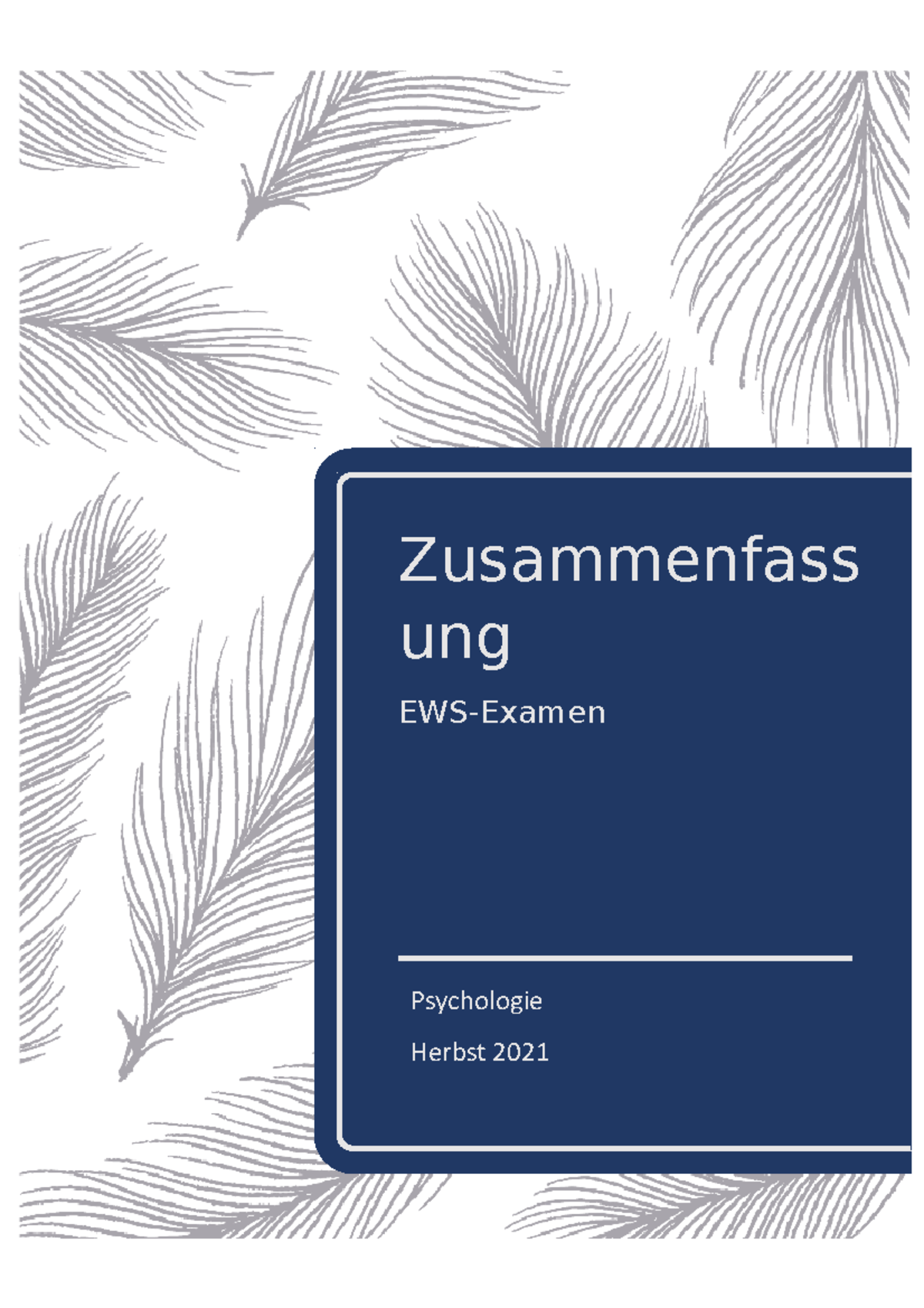 Zusammenfassung

EWS-Examen

Psychologie

Herbst 2021